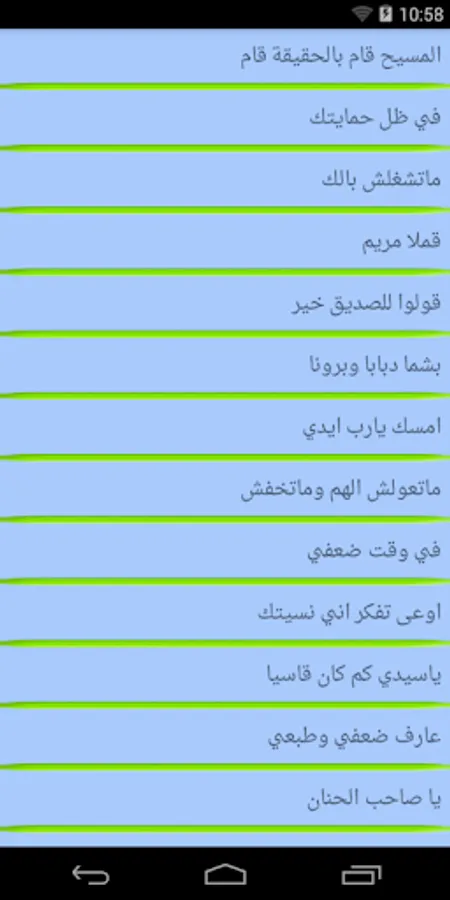 10:58

المسيح قام بالحقيقة قام

في ظل حمايتك

ماتشغلش بالك

قملا مريم

قولوا للصديق خير

بشما دبابا وبرونا

امسك يارب ايدي

ماتعولش الهم وماتخفش

في وقت ضعفي

اوعى تفكر اني نسيتك

ياسيدي كم كان قاسيا

عارف ضعفي وطبعي

يا صاحب الحنان